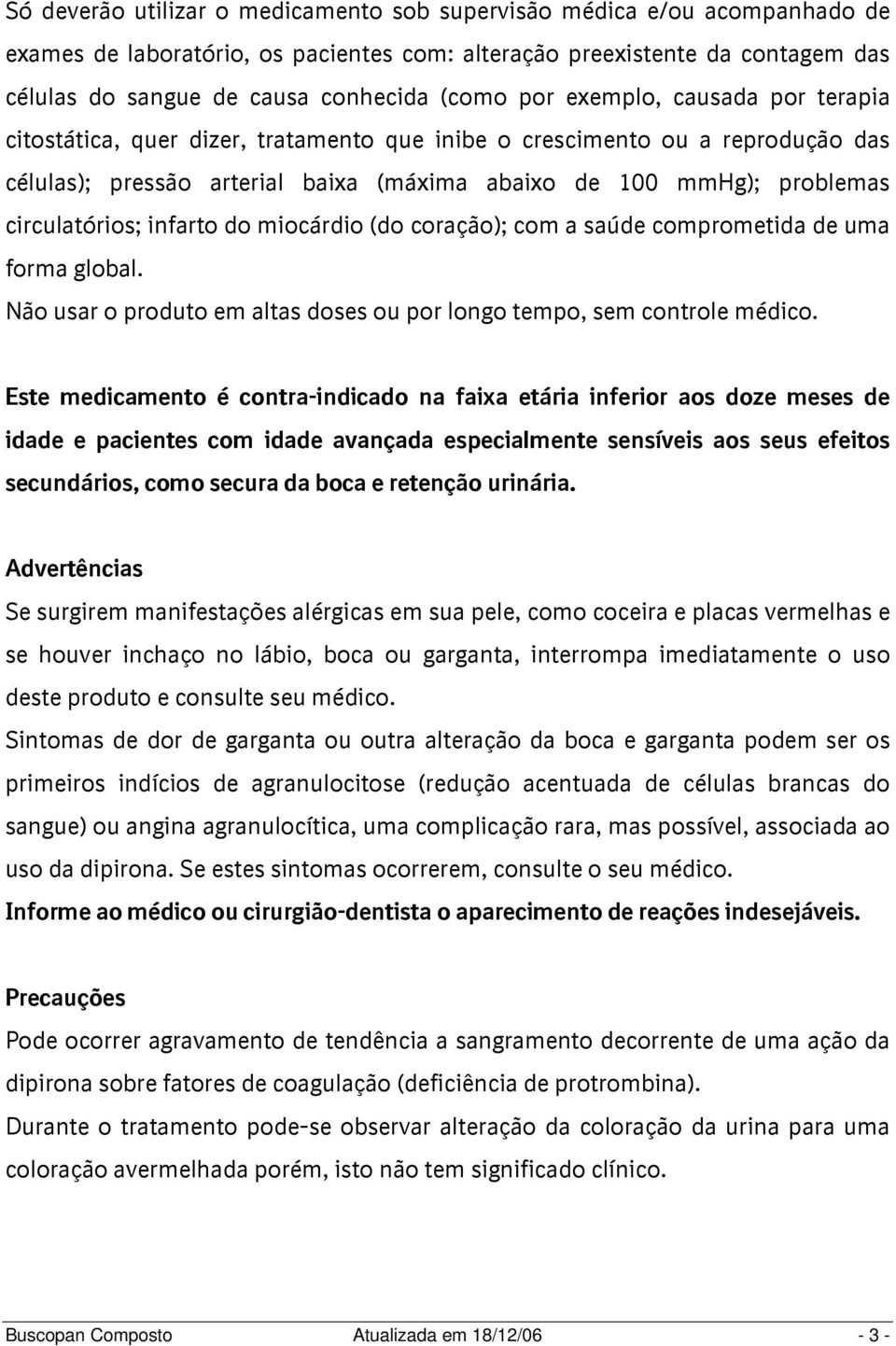 Só deverão utilizar o medicamento sob supervisão médica e/ou acompanhado de exames de laboratório, os pacientes com: alteração preexistente da contagem das células do sangue de causa conhecida (como por exemplo, causada por terapia citostática, quer dizer, tratamento que inibe o crescimento ou a reprodução das células); pressão arterial baixa (máxima abaixo de 100 mmHg); problemas circulatórios; infarto do miocárdio (do coração); com a saúde comprometida de uma forma global.
Não usar o produto em altas doses ou por longo tempo, sem controle médico.

Este medicamento é contra-indicado na faixa etária inferior aos doze meses de idade e pacientes com idade avançada especialmente sensíveis aos seus efeitos secundários, como secura da boca e retenção urinária.

Advertências
Se surgirem manifestações alérgicas em sua pele, como coceira e placas vermelhas e se houver inchaço no lábio, boca ou garganta, interrompa imediatamente o uso deste produto e consulte seu médico.
Sintomas de dor de garganta ou outra alteração da boca e garganta podem ser os primeiros indícios de agranulocitose (redução acentuada de células brancas do sangue) ou angina agranulocítica, uma complicação rara, mas possível, associada ao uso da dipirona. Se estes sintomas ocorrerem, consulte o seu médico.
Informe ao médico ou cirurgião-dentista o aparecimento de reações indesejáveis.

Precauções
Pode ocorrer agravamento de tendência a sangramento decorrente de uma ação da dipirona sobre fatores de coagulação (deficiência de protrombina).
Durante o tratamento pode-se observar alteração da coloração da urina para uma coloração avermelhada porém, isto não tem significado clínico.

Buscopan Composto Atualizada em 18/12/06 - 3 -